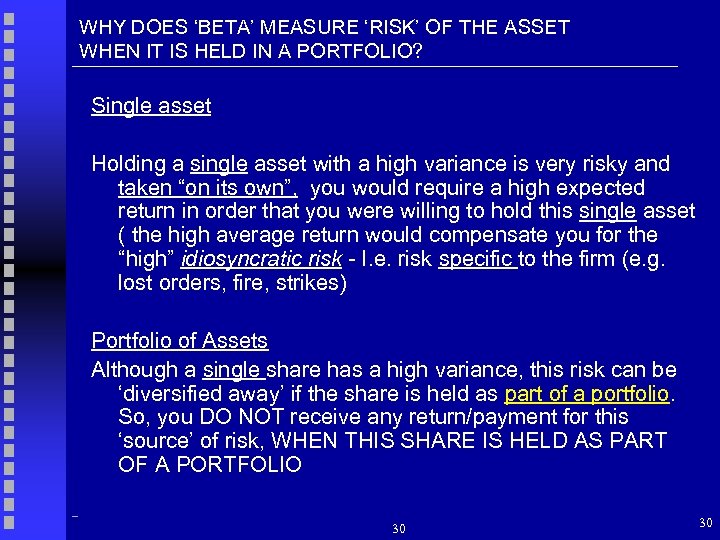 WHY DOES 'BETA' MEASURE 'RISK' OF THE ASSET WHEN IT IS HELD IN A PORTFOLIO?

Single asset

Holding a single asset with a high variance is very risky and taken "on its own", you would require a high expected return in order that you were willing to hold this single asset ( the high average return would compensate you for the "high" idiosyncratic risk - I.e. risk specific to the firm (e.g. lost orders, fire, strikes)

Portfolio of Assets

Although a single share has a high variance, this risk can be 'diversified away' if the share is held as part of a portfolio. So, you DO NOT receive any return/payment for this 'source' of risk, WHEN THIS SHARE IS HELD AS PART OF A PORTFOLIO

30

30